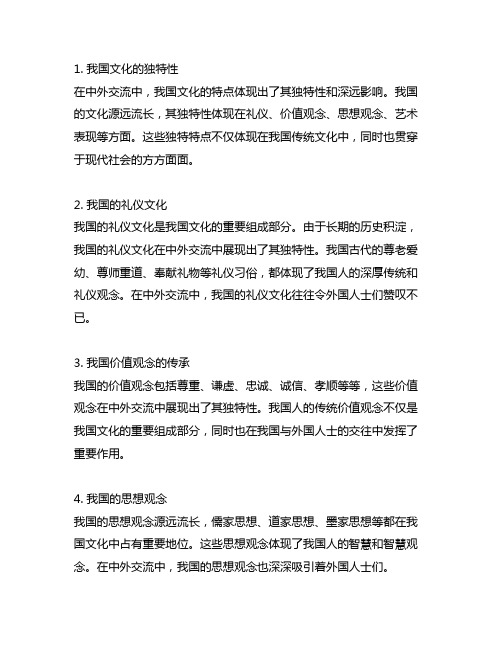 1. 我国文化的独特性
在中外交流中，我国文化的特点体现出了其独特性和深远影响。我国的文化源远流长，其独特性体现在礼仪、价值观念、思想观念、艺术表现等方面。这些独特特点不仅体现在我国传统文化中，同时也贯穿于现代社会的方方面面。

2. 我国的礼仪文化
我国的礼仪文化是我国文化的重要组成部分。由于长期的历史积淀，我国的礼仪文化在中外交流中展现出了其独特性。我国古代的尊老爱幼、尊师重道、奉献礼物等礼仪习俗，都体现了我国人的深厚传统和礼仪观念。在中外交流中，我国的礼仪文化往往令外国人士们赞叹不已。

3. 我国价值观念的传承
我国的价值观念包括尊重、谦虚、忠诚、诚信、孝顺等等，这些价值观念在中外交流中展现出了其独特性。我国人的传统价值观念不仅是我国文化的重要组成部分，同时也在我国与外国人士的交往中发挥了重要作用。

4. 我国的思想观念
我国的思想观念源远流长，儒家思想、道家思想、墨家思想等都在我国文化中占有重要地位。这些思想观念体现了我国人的智慧和智慧观念。在中外交流中，我国的思想观念也深深吸引着外国人士们。